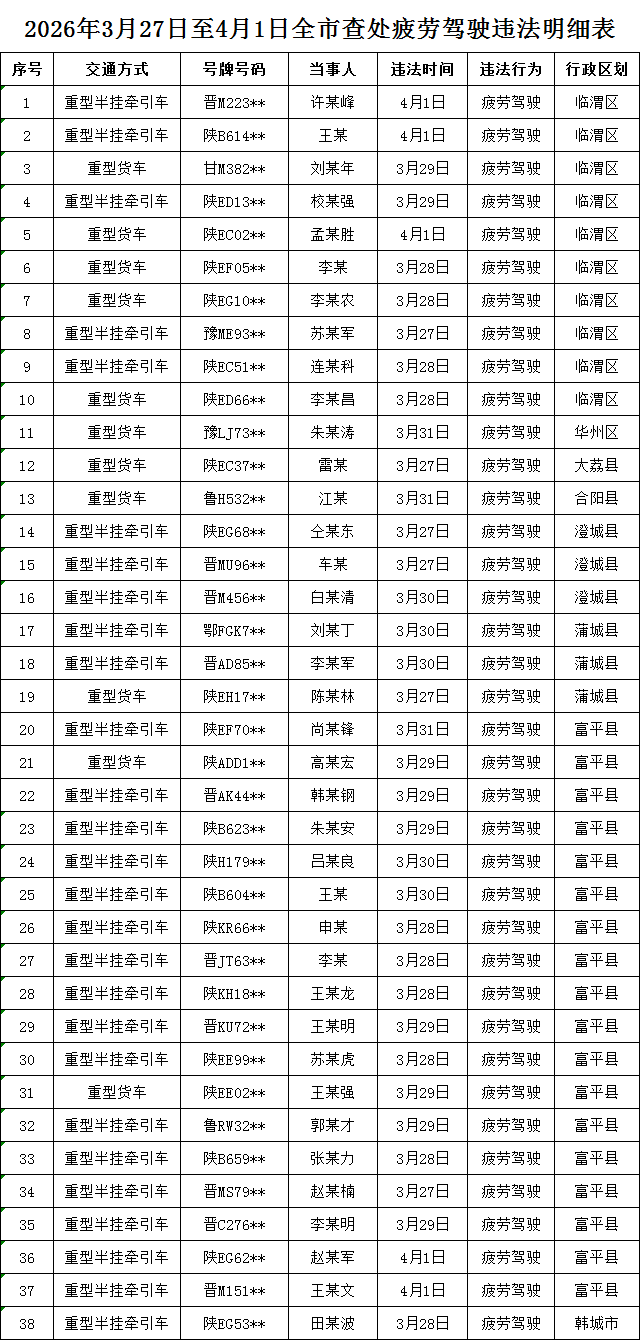 2026年3月27日至4月1日全市查处疲劳驾驶违法明细表

| 序号 | 交通方式 | 号牌号码 | 当事人 | 违法时间 | 违法行为 | 行政区划 |
|---|---|---|---|---|---|---|
| 1 | 重型半挂牵引车 | 晋M223** | 许某峰 | 4月1日 | 疲劳驾驶 | 临渭区 |
| 2 | 重型半挂牵引车 | 陕B614** | 王某 | 4月1日 | 疲劳驾驶 | 临渭区 |
| 3 | 重型货车 | 甘M382** | 刘某年 | 3月29日 | 疲劳驾驶 | 临渭区 |
| 4 | 重型半挂牵引车 | 陕ED13** | 校某强 | 3月29日 | 疲劳驾驶 | 临渭区 |
| 5 | 重型货车 | 陕EC02** | 孟某胜 | 4月1日 | 疲劳驾驶 | 临渭区 |
| 6 | 重型货车 | 陕EF05** | 李某 | 3月28日 | 疲劳驾驶 | 临渭区 |
| 7 | 重型货车 | 陕EG10** | 李某农 | 3月28日 | 疲劳驾驶 | 临渭区 |
| 8 | 重型半挂牵引车 | 豫ME93** | 苏某军 | 3月27日 | 疲劳驾驶 | 临渭区 |
| 9 | 重型半挂牵引车 | 陕EC51** | 连某科 | 3月28日 | 疲劳驾驶 | 临渭区 |
| 10 | 重型货车 | 陕ED66** | 李某昌 | 3月28日 | 疲劳驾驶 | 临渭区 |
| 11 | 重型货车 | 豫LJ73** | 朱某涛 | 3月31日 | 疲劳驾驶 | 华州区 |
| 12 | 重型货车 | 陕EC37** | 雷某 | 3月27日 | 疲劳驾驶 | 大荔县 |
| 13 | 重型货车 | 鲁H532** | 江某 | 3月31日 | 疲劳驾驶 | 合阳县 |
| 14 | 重型半挂牵引车 | 陕EG68** | 仝某东 | 3月27日 | 疲劳驾驶 | 澄城县 |
| 15 | 重型半挂牵引车 | 晋MU96** | 车某 | 3月27日 | 疲劳驾驶 | 澄城县 |
| 16 | 重型半挂牵引车 | 晋M456** | 白某清 | 3月30日 | 疲劳驾驶 | 澄城县 |
| 17 | 重型半挂牵引车 | 鄂FGK7** | 刘某丁 | 3月30日 | 疲劳驾驶 | 蒲城县 |
| 18 | 重型半挂牵引车 | 晋AD85** | 李某军 | 3月30日 | 疲劳驾驶 | 蒲城县 |
| 19 | 重型货车 | 陕EH17** | 陈某林 | 3月27日 | 疲劳驾驶 | 蒲城县 |
| 20 | 重型半挂牵引车 | 陕EF70** | 尚某锋 | 3月31日 | 疲劳驾驶 | 富平县 |
| 21 | 重型货车 | 陕ADD1** | 高某宏 | 3月29日 | 疲劳驾驶 | 富平县 |
| 22 | 重型半挂牵引车 | 晋AK44** | 韩某钢 | 3月29日 | 疲劳驾驶 | 富平县 |
| 23 | 重型半挂牵引车 | 陕B623** | 朱某安 | 3月29日 | 疲劳驾驶 | 富平县 |
| 24 | 重型半挂牵引车 | 陕H179** | 吕某良 | 3月30日 | 疲劳驾驶 | 富平县 |
| 25 | 重型半挂牵引车 | 陕B604** | 王某 | 3月30日 | 疲劳驾驶 | 富平县 |
| 26 | 重型半挂牵引车 | 陕KR66** | 申某 | 3月28日 | 疲劳驾驶 | 富平县 |
| 27 | 重型半挂牵引车 | 晋JT63** | 李某 | 3月28日 | 疲劳驾驶 | 富平县 |
| 28 | 重型半挂牵引车 | 陕KH18** | 王某龙 | 3月28日 | 疲劳驾驶 | 富平县 |
| 29 | 重型半挂牵引车 | 晋KU72** | 王某明 | 3月29日 | 疲劳驾驶 | 富平县 |
| 30 | 重型半挂牵引车 | 陕EE99** | 苏某虎 | 3月28日 | 疲劳驾驶 | 富平县 |
| 31 | 重型货车 | 陕EE02** | 王某强 | 3月29日 | 疲劳驾驶 | 富平县 |
| 32 | 重型半挂牵引车 | 鲁RW32** | 郭某才 | 3月29日 | 疲劳驾驶 | 富平县 |
| 33 | 重型半挂牵引车 | 陕B659** | 张某力 | 3月28日 | 疲劳驾驶 | 富平县 |
| 34 | 重型半挂牵引车 | 晋MS79** | 赵某楠 | 3月27日 | 疲劳驾驶 | 富平县 |
| 35 | 重型半挂牵引车 | 晋C276** | 李某明 | 3月29日 | 疲劳驾驶 | 富平县 |
| 36 | 重型半挂牵引车 | 陕EG62** | 赵某军 | 4月1日 | 疲劳驾驶 | 富平县 |
| 37 | 重型半挂牵引车 | 晋M151** | 王某文 | 4月1日 | 疲劳驾驶 | 富平县 |
| 38 | 重型半挂牵引车 | 陕EG53** | 田某波 | 3月28日 | 疲劳驾驶 | 韩城市 |